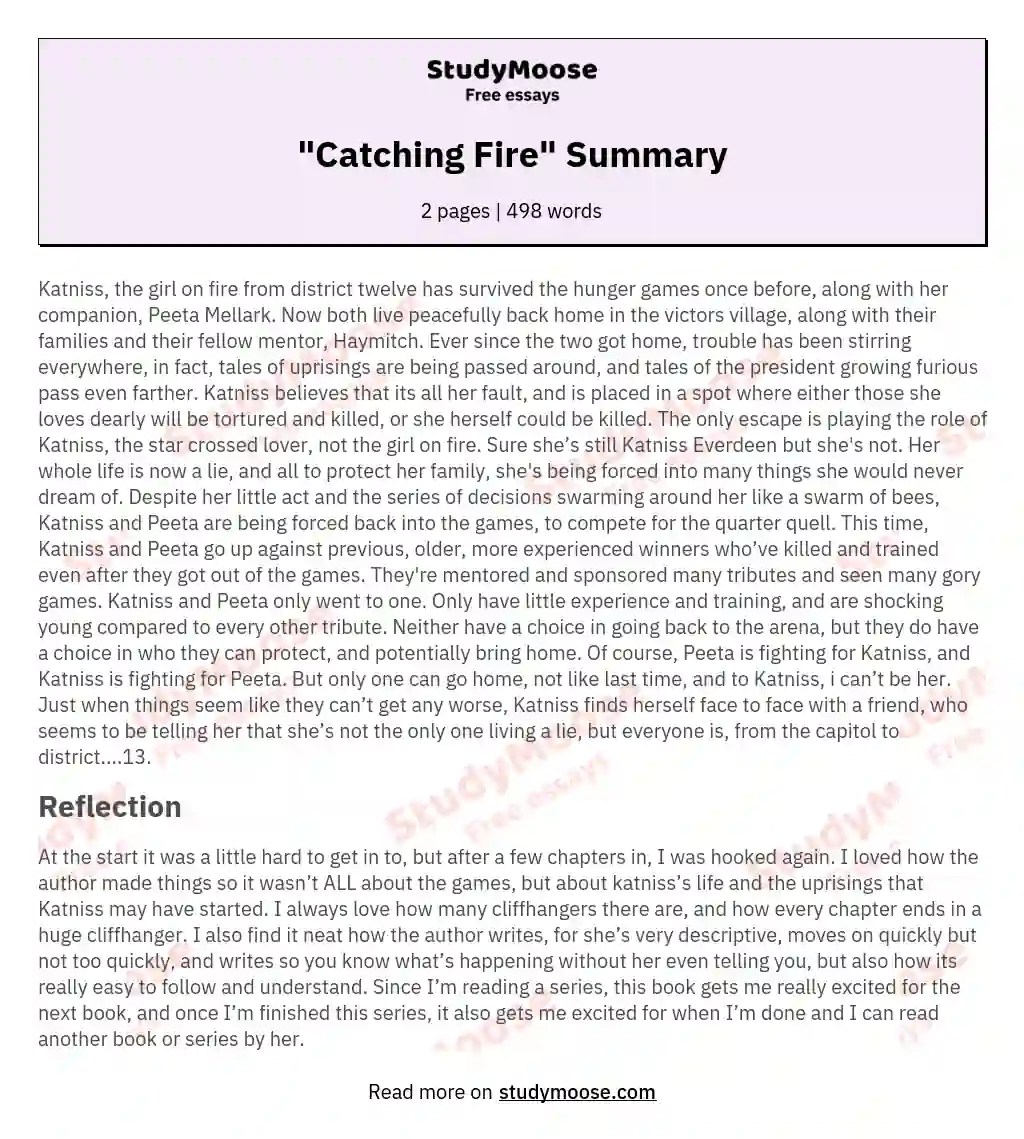 StudyMoose
Free essays

"Catching Fire" Summary

2 pages | 498 words

Katniss, the girl on fire from district twelve has survived the hunger games once before, along with her companion, Peeta Mellark. Now both live peacefully back home in the victors village, along with their families and their fellow mentor, Haymitch. Ever since the two got home, trouble has been stirring everywhere, in fact, tales of uprisings are being passed around, and tales of the president growing furious pass even farther. Katniss believes that its all her fault, and is placed in a spot where either those she loves dearly will be tortured and killed, or she herself could be killed. The only escape is playing the role of Katniss, the star crossed lover, not the girl on fire. Sure she's still Katniss Everdeen but she's not. Her whole life is now a lie, and all to protect her family, she's being forced into many things she would never dream of. Despite her little act and the series of decisions swarming around her like a swarm of bees, Katniss and Peeta are being forced back into the games, to compete for the quarter quell. This time, Katniss and Peeta go up against previous, older, more experienced winners who've killed and trained even after they got out of the games. They're mentored and sponsored many tributes and seen many gory games. Katniss and Peeta only went to one. Only have little experience and training, and are shocking young compared to every other tribute. Neither have a choice in going back to the arena, but they do have a choice in who they can protect, and potentially bring home. Of course, Peeta is fighting for Katniss, and Katniss is fighting for Peeta. But only one can go home, not like last time, and to Katniss, i can't be her. Just when things seem like they can't get any worse, Katniss finds herself face to face with a friend, who seems to be telling her that she's not the only one living a lie, but everyone is, from the capitol to district....13.

Reflection

At the start it was a little hard to get in to, but after a few chapters in, I was hooked again. I loved how the author made things so it wasn't ALL about the games, but about katniss's life and the uprisings that Katniss may have started. I always love how many cliffhangers there are, and how every chapter ends in a huge cliffhanger. I also find it neat how the author writes, for she's very descriptive, moves on quickly but not too quickly, and writes so you know what's happening without her even telling you, but also how its really easy to follow and understand. Since I'm reading a series, this book gets me really excited for the next book, and once I'm finished this series, it also gets me excited for when I'm done and I can read another book or series by her.

Read more on studymoose.com